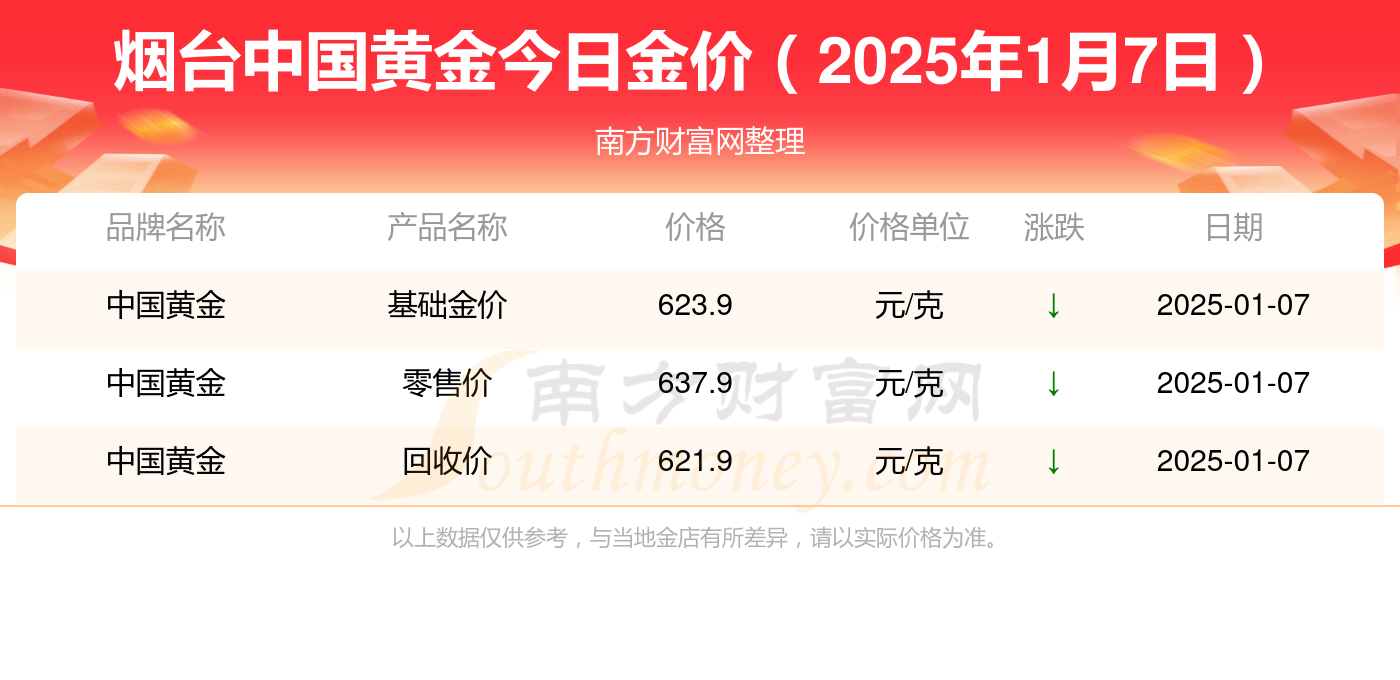 烟台中国黄金今日金价（2025年1月7日）

南方财富网整理

| 品牌名称 | 产品名称 | 价格 | 价格单位 | 涨跌 | 日期 |
|---|---|---|---|---|---|
| 中国黄金 | 基础金价 | 623.9 | 元/克 | ↓ | 2025-01-07 |
| 中国黄金 | 零售价 | 637.9 | 元/克 | ↓ | 2025-01-07 |
| 中国黄金 | 回收价 | 621.9 | 元/克 | ↓ | 2025-01-07 |

南方财富网 Southmoney.com

以上数据仅供参考，与当地金店有所差异，请以实际价格为准。